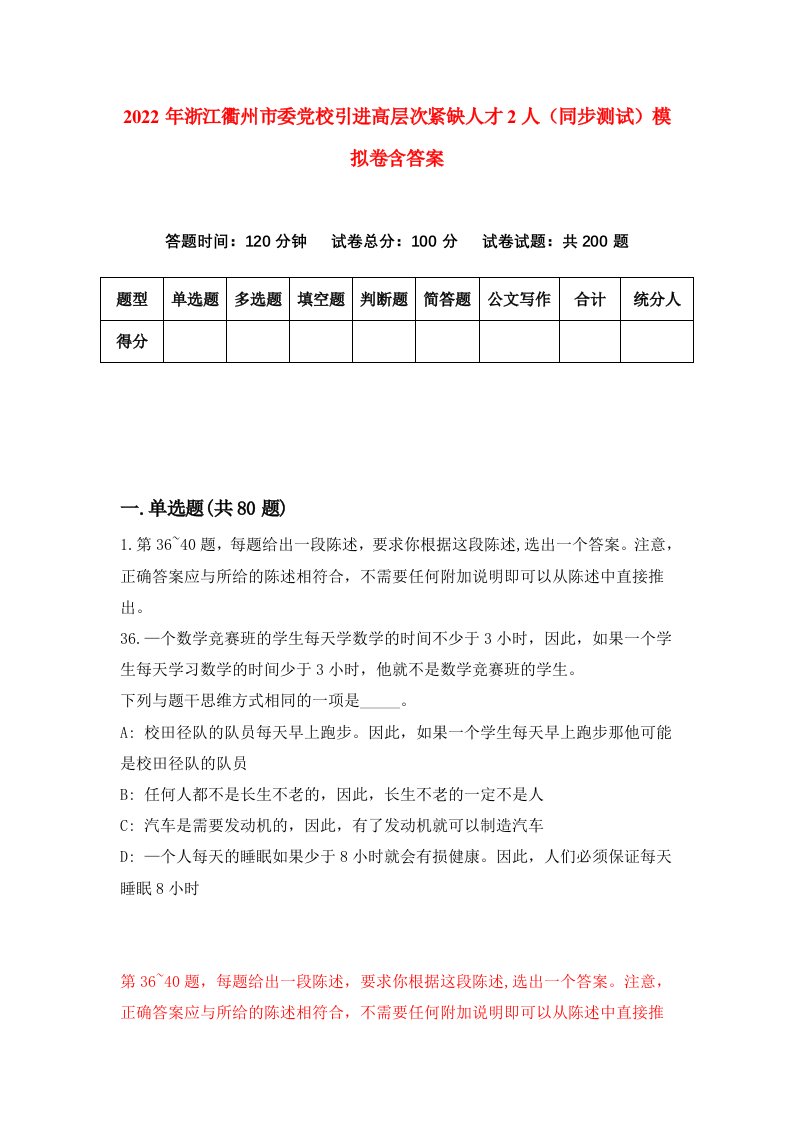 2022年浙江衢州市委党校引进高层次紧缺人才2人（同步测试）模拟卷含答案

答题时间：120分钟　试卷总分：100分　试卷试题：共200题

| 题型 | 单选题 | 多选题 | 填空题 | 判断题 | 简答题 | 公文写作 | 合计 | 统分人 |
|---|---|---|---|---|---|---|---|---|
| 得分 | | | | | | | | |

一.单选题(共80题)

1.第36~40题，每题给出一段陈述，要求你根据这段陈述,选出一个答案。注意，正确答案应与所给的陈述相符合，不需要任何附加说明即可以从陈述中直接推出。

36.一个数学竞赛班的学生每天学数学的时间不少于3小时，因此，如果一个学生每天学习数学的时间少于3小时，他就不是数学竞赛班的学生。

下列与题干思维方式相同的一项是_____。

A: 校田径队的队员每天早上跑步。因此，如果一个学生每天早上跑步那他可能是校田径队的队员

B: 任何人都不是长生不老的，因此，长生不老的一定不是人

C: 汽车是需要发动机的，因此，有了发动机就可以制造汽车

D: 一个人每天的睡眠如果少于8小时就会有损健康。因此，人们必须保证每天睡眠8小时

第36~40题，每题给出一段陈述，要求你根据这段陈述,选出一个答案。注意，正确答案应与所给的陈述相符合，不需要任何附加说明即可以从陈述中直接推